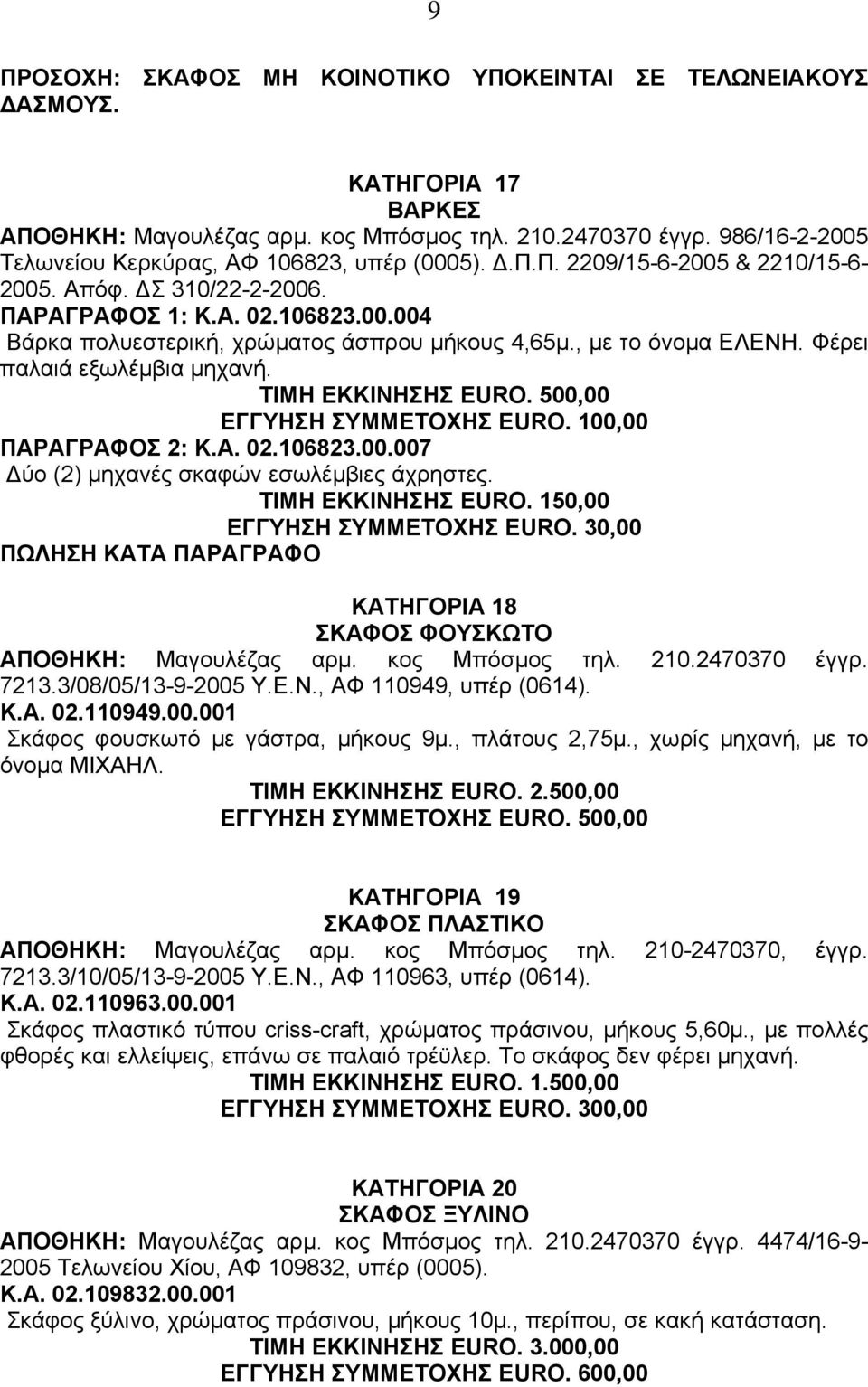 9

ΠΡΟΣΟΧΗ: ΣΚΑΦΟΣ ΜΗ ΚΟΙΝΟΤΙΚΟ ΥΠΟΚΕΙΝΤΑΙ ΣΕ ΤΕΛΩΝΕΙΑΚΟΥΣ ΔΑΣΜΟΥΣ.

ΚΑΤΗΓΟΡΙΑ 17
ΒΑΡΚΕΣ
ΑΠΟΘΗΚΗ: Μαγουλέζας αρμ. κος Μπόσμος τηλ. 210.2470370 έγγρ. 986/16-2-2005 Τελωνείου Κερκύρας, ΑΦ 106823, υπέρ (0005). Δ.Π.Π. 2209/15-6-2005 & 2210/15-6-2005. Απόφ. ΔΣ 310/22-2-2006.
ΠΑΡΑΓΡΑΦΟΣ 1: Κ.Α. 02.106823.00.004
Βάρκα πολυεστερική, χρώματος άσπρου μήκους 4,65μ., με το όνομα ΕΛΕΝΗ. Φέρει παλαιά εξωλέμβια μηχανή.
ΤΙΜΗ ΕΚΚΙΝΗΣΗΣ EURO. 500,00
ΕΓΓΥΗΣΗ ΣΥΜΜΕΤΟΧΗΣ EURO. 100,00
ΠΑΡΑΓΡΑΦΟΣ 2: Κ.Α. 02.106823.00.007
Δύο (2) μηχανές σκαφών εσωλέμβιες άχρηστες.
ΤΙΜΗ ΕΚΚΙΝΗΣΗΣ EURO. 150,00
ΕΓΓΥΗΣΗ ΣΥΜΜΕΤΟΧΗΣ EURO. 30,00
ΠΩΛΗΣΗ ΚΑΤΑ ΠΑΡΑΓΡΑΦΟ

ΚΑΤΗΓΟΡΙΑ 18
ΣΚΑΦΟΣ ΦΟΥΣΚΩΤΟ
ΑΠΟΘΗΚΗ: Μαγουλέζας αρμ. κος Μπόσμος τηλ. 210.2470370 έγγρ. 7213.3/08/05/13-9-2005 Υ.Ε.Ν., ΑΦ 110949, υπέρ (0614).
Κ.Α. 02.110949.00.001
Σκάφος φουσκωτό με γάστρα, μήκους 9μ., πλάτους 2,75μ., χωρίς μηχανή, με το όνομα ΜΙΧΑΗΛ.
ΤΙΜΗ ΕΚΚΙΝΗΣΗΣ EURO. 2.500,00
ΕΓΓΥΗΣΗ ΣΥΜΜΕΤΟΧΗΣ EURO. 500,00

ΚΑΤΗΓΟΡΙΑ 19
ΣΚΑΦΟΣ ΠΛΑΣΤΙΚΟ
ΑΠΟΘΗΚΗ: Μαγουλέζας αρμ. κος Μπόσμος τηλ. 210-2470370, έγγρ. 7213.3/10/05/13-9-2005 Υ.Ε.Ν., ΑΦ 110963, υπέρ (0614).
Κ.Α. 02.110963.00.001
Σκάφος πλαστικό τύπου criss-craft, χρώματος πράσινου, μήκους 5,60μ., με πολλές φθορές και ελλείψεις, επάνω σε παλαιό τρέϋλερ. Το σκάφος δεν φέρει μηχανή.
ΤΙΜΗ ΕΚΚΙΝΗΣΗΣ EURO. 1.500,00
ΕΓΓΥΗΣΗ ΣΥΜΜΕΤΟΧΗΣ EURO. 300,00

ΚΑΤΗΓΟΡΙΑ 20
ΣΚΑΦΟΣ ΞΥΛΙΝΟ
ΑΠΟΘΗΚΗ: Μαγουλέζας αρμ. κος Μπόσμος τηλ. 210.2470370 έγγρ. 4474/16-9-2005 Τελωνείου Χίου, ΑΦ 109832, υπέρ (0005).
Κ.Α. 02.109832.00.001
Σκάφος ξύλινο, χρώματος πράσινου, μήκους 10μ., περίπου, σε κακή κατάσταση.
ΤΙΜΗ ΕΚΚΙΝΗΣΗΣ EURO. 3.000,00
ΕΓΓΥΗΣΗ ΣΥΜΜΕΤΟΧΗΣ EURO. 600,00